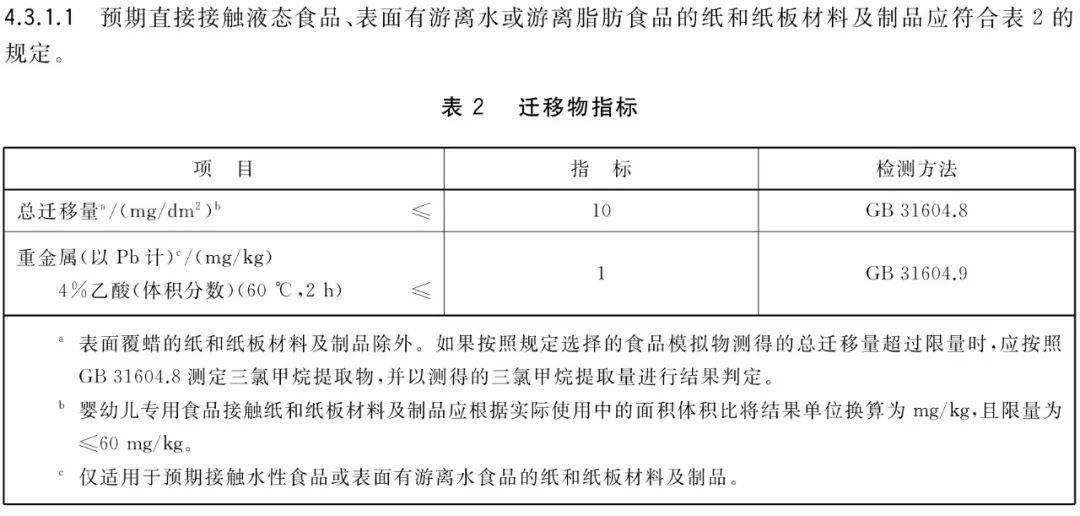 4.3.1.1 预期直接接触液态食品、表面有游离水或游离脂肪食品的纸和纸板材料及制品应符合表 2 的规定。

表 2 迁移物指标

| 项 目 | 指 标 | 检测方法 |
|---|---|---|
| 总迁移量$^a$/(mg/dm$^2$)$^b$ ≤ | 10 | GB 31604.8 |
| 重金属(以 Pb 计)$^c$/(mg/kg) 4%乙酸(体积分数)(60 ℃,2 h) ≤ | 1 | GB 31604.9 |

$^a$ 表面覆蜡的纸和纸板材料及制品除外。如果按照规定选择的食品模拟物测得的总迁移量超过限量时,应按照 GB 31604.8 测定三氯甲烷提取物,并以测得的三氯甲烷提取量进行结果判定。

$^b$ 婴幼儿专用食品接触纸和纸板材料及制品应根据实际使用中的面积体积比将结果单位换算为 mg/kg,且限量为 ≤60 mg/kg。

$^c$ 仅适用于预期接触水性食品或表面有游离水食品的纸和纸板材料及制品。